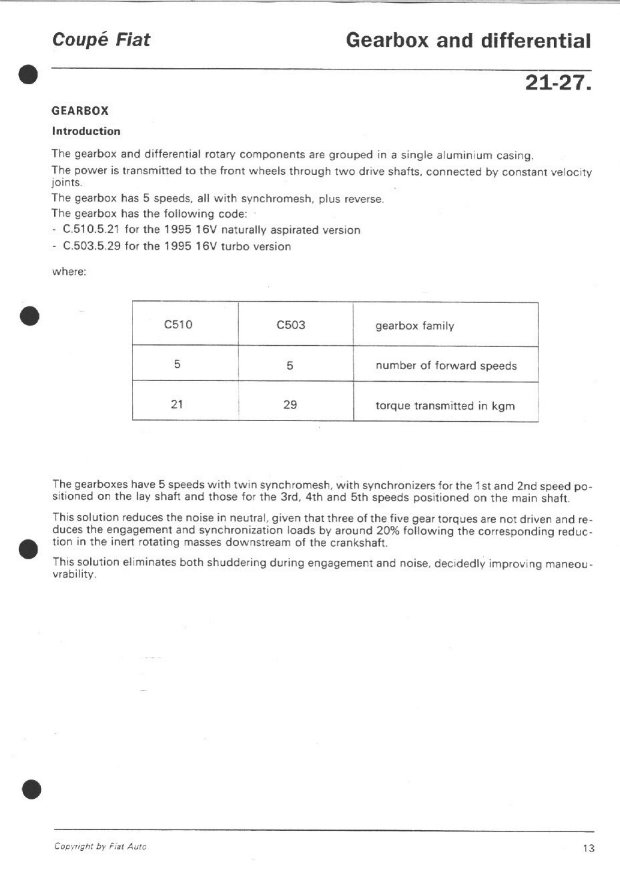 Coupé Fiat

Gearbox and differential

21-27.

GEARBOX

Introduction

The gearbox and differential rotary components are grouped in a single aluminium casing.
The power is transmitted to the front wheels through two drive shafts, connected by constant velocity joints.
The gearbox has 5 speeds, all with synchromesh, plus reverse.
The gearbox has the following code:
- C.510.5.21 for the 1995 16V naturally aspirated version
- C.503.5.29 for the 1995 16V turbo version

where:

| C510 | C503 | gearbox family |
|---|---|---|
| 5 | 5 | number of forward speeds |
| 21 | 29 | torque transmitted in kgm |

The gearboxes have 5 speeds with twin synchromesh, with synchronizers for the 1st and 2nd speed positioned on the lay shaft and those for the 3rd, 4th and 5th speeds positioned on the main shaft.

This solution reduces the noise in neutral, given that three of the five gear torques are not driven and reduces the engagement and synchronization loads by around 20% following the corresponding reduction in the inert rotating masses downstream of the crankshaft.

This solution eliminates both shuddering during engagement and noise, decidedly improving maneouvrability.

Copyright by Fiat Auto

13